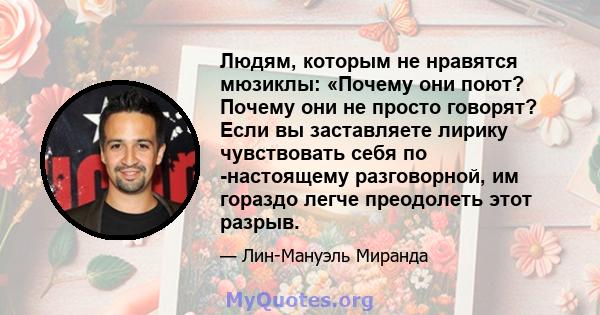 Людям, которым не нравятся мюзиклы: «Почему они поют? Почему они не просто говорят? Если вы заставляете лирику чувствовать себя по -настоящему разговорной, им гораздо легче преодолеть этот разрыв.

— Лин-Мануэль Миранда

MyQuotes.org